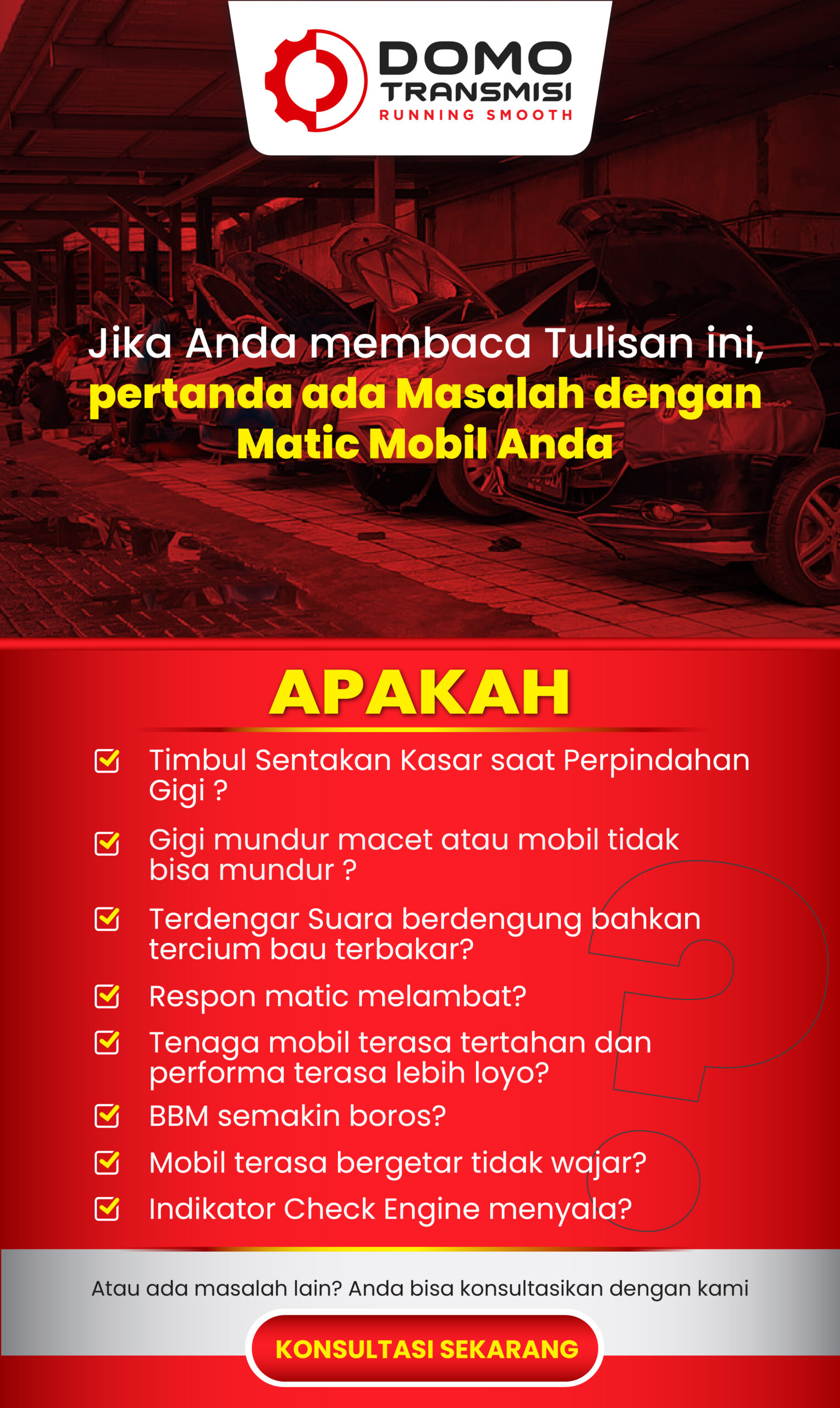 DOMO
TRANSMISI
RUNNING SMOOTH

Jika Anda membaca Tulisan ini, pertanda ada Masalah dengan Matic Mobil Anda

APAKAH

Timbul Sentakan Kasar saat Perpindahan Gigi ?

Gigi mundur macet atau mobil tidak bisa mundur ?

Terdengar Suara berdengung bahkan tercium bau terbakar?

Respon matic melambat?

Tenaga mobil terasa tertahan dan performa terasa lebih loyo?

BBM semakin boros?

Mobil terasa bergetar tidak wajar?

Indikator Check Engine menyala?

Atau ada masalah lain? Anda bisa konsultasikan dengan kami

KONSULTASI SEKARANG